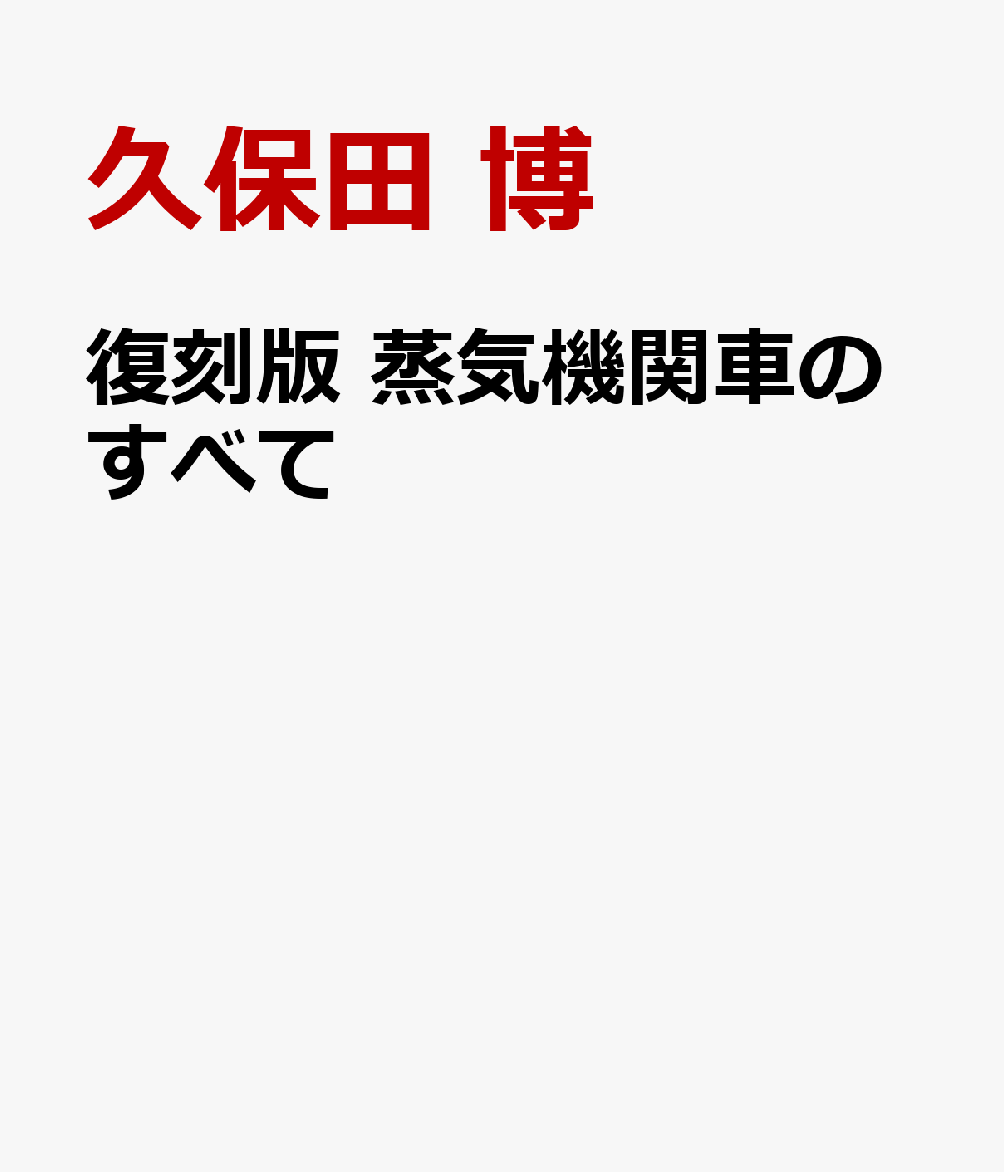 久保田 博

復刻版 蒸気機関車のすべて